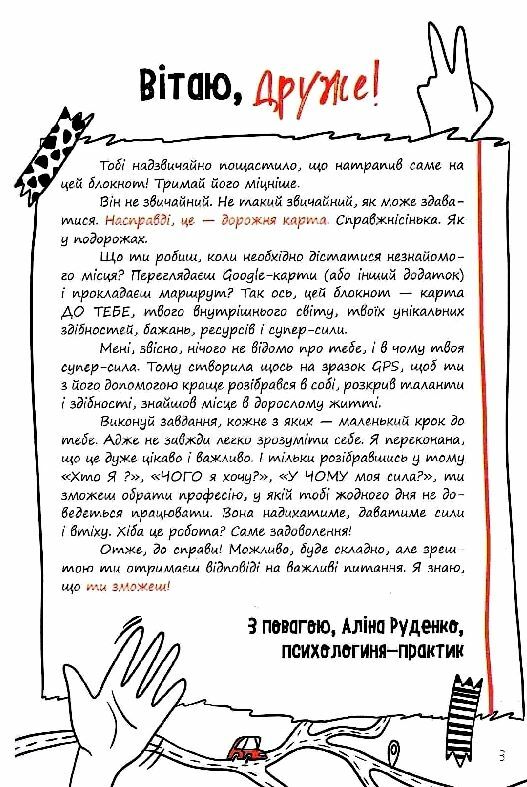 Вітаю, Друже!

Тобі надзвичайно пощастило, що натрапив саме на цей блокнот! Тримай його міцніше.

Він не звичайний. Не такий звичайний, як може здаватися. Насправді, це — дорожня карта. Справжнісінька. Як у подорожах.

Що ти робиш, коли необхідно дістатися незнайомого місця? Переглядаєш Google-карти (або інший додаток) і прокладаєш маршрут? Так ось, цей блокнот — карта ДО ТЕБЕ, твого внутрішнього світу, твоїх унікальних здібностей, бажань, ресурсів і супер-сили.

Мені, звісно, нічого не відомо про тебе, і в чому твоя супер-сила. Тому створила щось на зразок GPS, щоб ти з його допомогою краще розібрався в собі, розкрив таланти і здібності, знайшов місце в дорослому житті.

Виконуй завдання, кожне з яких — маленький крок до тебе. Адже не завжди легко зрозуміти себе. Я переконана, що це дуже цікаво і важливо. І тільки розібравшись у тому «Хто Я ?», «ЧОГО я хочу?», «У ЧОМУ моя сила?», ти зможеш обрати професію, у якій тобі жодного дня не доведеться працювати. Вона надихатиме, даватиме сили і втіху. Хіба це робота? Саме задоволення!

Отже, до справи! Можливо, буде складно, але зрештою ти отримаєш відповіді на важливі питання. Я знаю, що ти зможеш!

З повагою, Аліна Руденко,
психологиня-практик

3